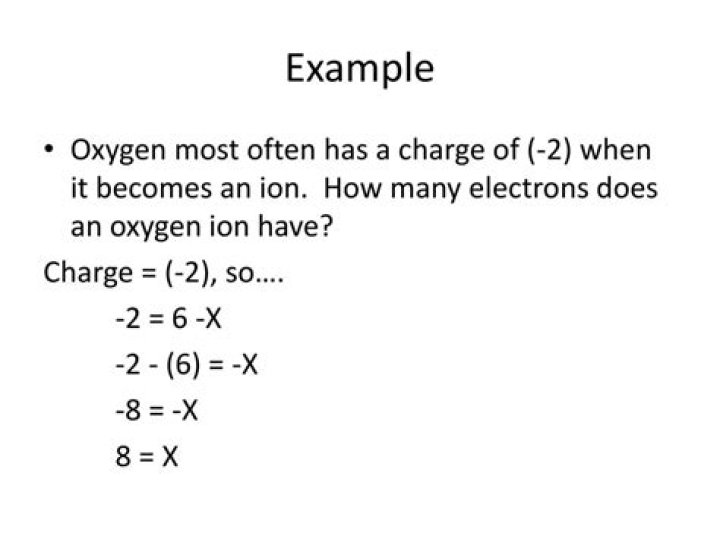 Example

• Oxygen most often has a charge of (-2) when it becomes an ion. How many electrons does an oxygen ion have?

Charge = (-2), so….

$-2 = 6 - X$

$-2 - (6) = -X$

$-8 = -X$

$8 = X$